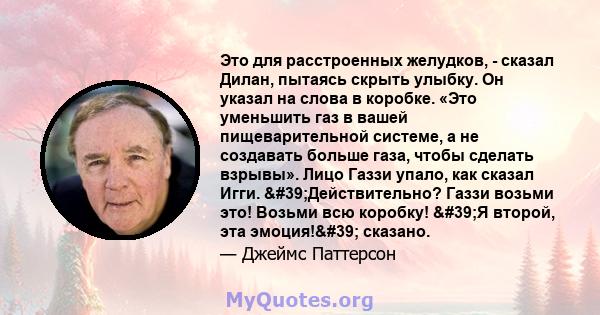 Это для расстроенных желудков, - сказал Дилан, пытаясь скрыть улыбку. Он указал на слова в коробке. «Это уменьшить газ в вашей пищеварительной системе, а не создавать больше газа, чтобы сделать взрывы». Лицо Газзи упало, как сказал Игги. &#39;Действительно? Газзи возьми это! Возьми всю коробку! &#39;Я второй, эта эмоция!&#39; сказано.
— Джеймс Паттерсон

MyQuotes.org